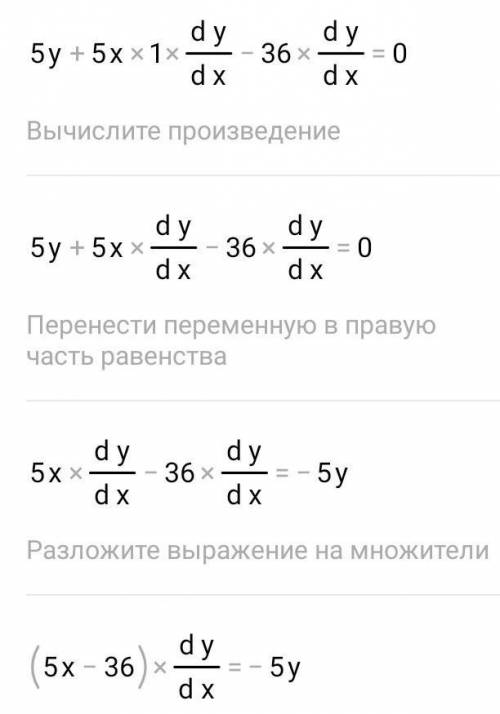 $5y + 5x \times 1 \times \frac{dy}{dx} - 36 \times \frac{dy}{dx} = 0$

Вычислите произведение

$5y + 5x \times \frac{dy}{dx} - 36 \times \frac{dy}{dx} = 0$

Перенести переменную в правую часть равенства

$5x \times \frac{dy}{dx} - 36 \times \frac{dy}{dx} = -5y$

Разложите выражение на множители

$(5x - 36) \times \frac{dy}{dx} = -5y$